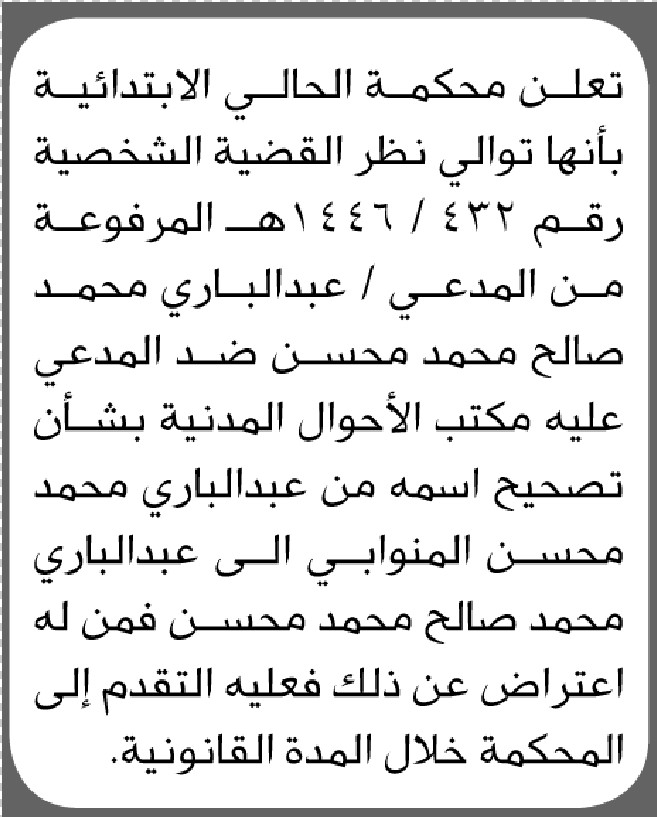 تعلن محكمة الحالي الابتدائية بأنها توالي نظر القضية الشخصية رقم ٤٣٢ / ١٤٤٦هـ المرفوعة من المدعي / عبدالباري محمد صالح محمد محسن ضد المدعي عليه مكتب الأحوال المدنية بشأن تصحيح اسمه من عبدالباري محمد محسن المنوابي الى عبدالباري محمد صالح محمد محسن فمن له اعتراض عن ذلك فعليه التقدم إلى المحكمة خلال المدة القانونية.